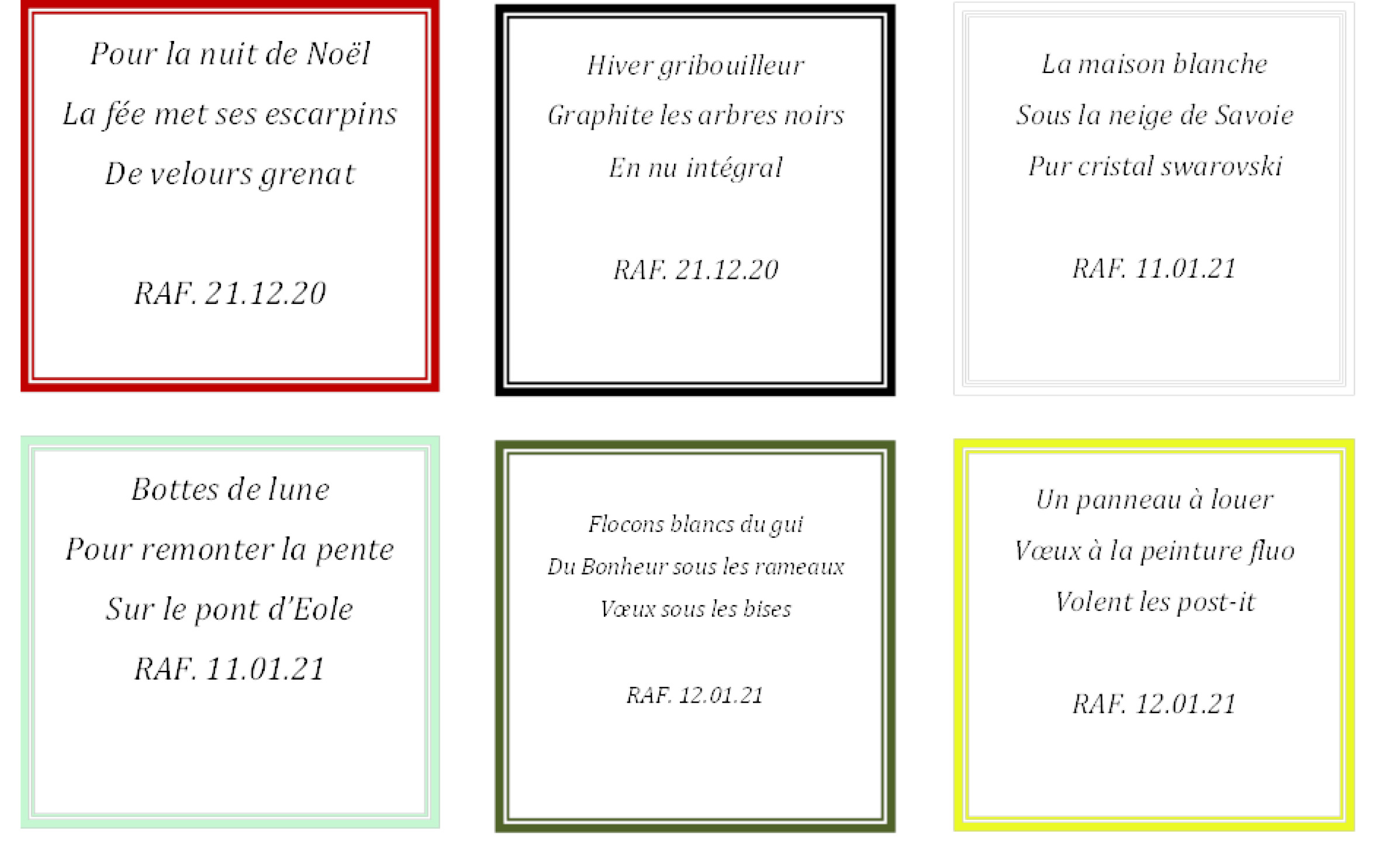 Pour la nuit de Noël
La fée met ses escarpins
De velours grenat

RAF. 21.12.20

Hiver gribouilleur
Graphite les arbres noirs
En nu intégral

RAF. 21.12.20

La maison blanche
Sous la neige de Savoie
Pur cristal swarovski

RAF. 11.01.21

Bottes de lune
Pour remonter la pente
Sur le pont d'Eole
RAF. 11.01.21

Flocons blancs du gui
Du Bonheur sous les rameaux
Vœux sous les bises

RAF. 12.01.21

Un panneau à louer
Vœux à la peinture fluo
Volent les post-it

RAF. 12.01.21